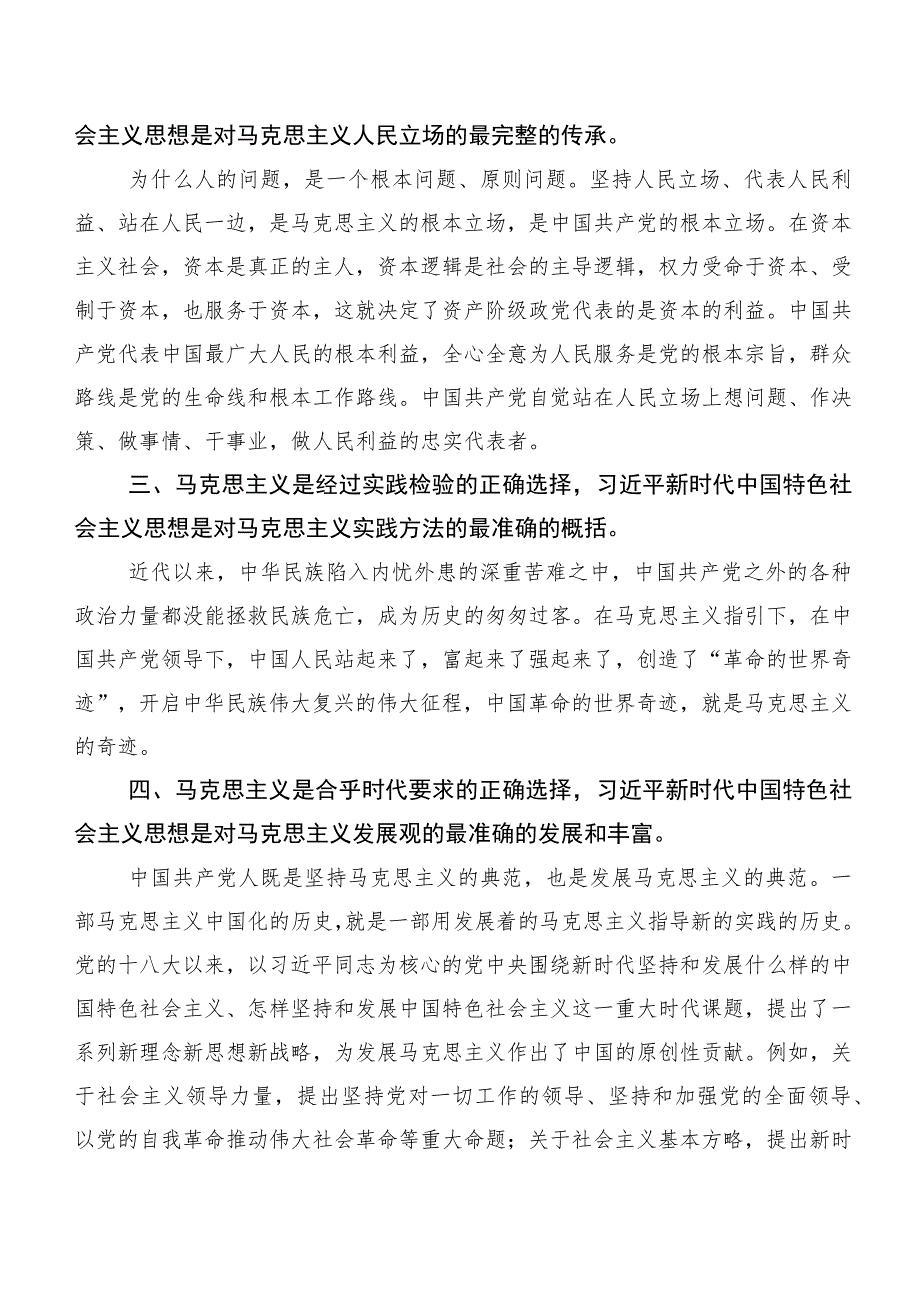 会主义思想是对马克思主义人民立场的最完整的传承。

为什么人的问题，是一个根本问题、原则问题。坚持人民立场、代表人民利益、站在人民一边，是马克思主义的根本立场，是中国共产党的根本立场。在资本主义社会，资本是真正的主人，资本逻辑是社会的主导逻辑，权力受命于资本、受制于资本，也服务于资本，这就决定了资产阶级政党代表的是资本的利益。中国共产党代表中国最广大人民的根本利益，全心全意为人民服务是党的根本宗旨，群众路线是党的生命线和根本工作路线。中国共产党自觉站在人民立场上想问题、作决策、做事情、干事业，做人民利益的忠实代表者。

三、马克思主义是经过实践检验的正确选择，习近平新时代中国特色社会主义思想是对马克思主义实践方法的最准确的概括。

近代以来，中华民族陷入内忧外患的深重苦难之中，中国共产党之外的各种政治力量都没能拯救民族危亡，成为历史的匆匆过客。在马克思主义指引下，在中国共产党领导下，中国人民站起来了，富起来了强起来了，创造了“革命的世界奇迹”，开启中华民族伟大复兴的伟大征程，中国革命的世界奇迹，就是马克思主义的奇迹。

四、马克思主义是合乎时代要求的正确选择，习近平新时代中国特色社会主义思想是对马克思主义发展观的最准确的发展和丰富。

中国共产党人既是坚持马克思主义的典范，也是发展马克思主义的典范。一部马克思主义中国化的历史,就是一部用发展着的马克思主义指导新的实践的历史。党的十八大以来，以习近平同志为核心的党中央围绕新时代坚持和发展什么样的中国特色社会主义、怎样坚持和发展中国特色社会主义这一重大时代课题，提出了一系列新理念新思想新战略，为发展马克思主义作出了中国的原创性贡献。例如，关于社会主义领导力量，提出坚持党对一切工作的领导、坚持和加强党的全面领导、以党的自我革命推动伟大社会革命等重大命题；关于社会主义基本方略，提出新时